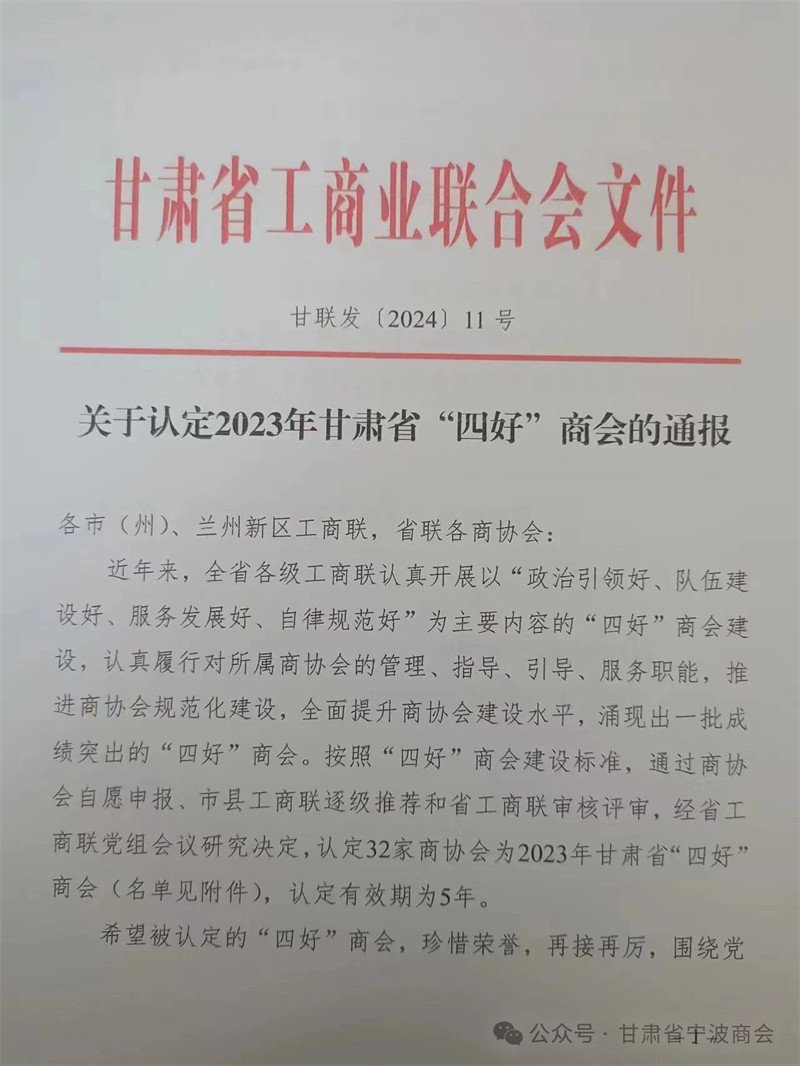 甘肃省工商业联合会文件

甘联发〔2024〕11号

关于认定2023年甘肃省“四好”商会的通报

各市（州）、兰州新区工商联，省联各商协会：

近年来，全省各级工商联认真开展以“政治引领好、队伍建设好、服务发展好、自律规范好”为主要内容的“四好”商会建设，认真履行对所属商协会的管理、指导、引导、服务职能，推进商协会规范化建设，全面提升商协会建设水平，涌现出一批成绩突出的“四好”商会。按照“四好”商会建设标准，通过商协会自愿申报、市县工商联逐级推荐和省工商联审核评审，经省工商联党组会议研究决定，认定32家商协会为2023年甘肃省“四好”商会（名单见附件），认定有效期为5年。

希望被认定的“四好”商会，珍惜荣誉，再接再厉，围绕党

公众号 · 甘肃省宁波商会